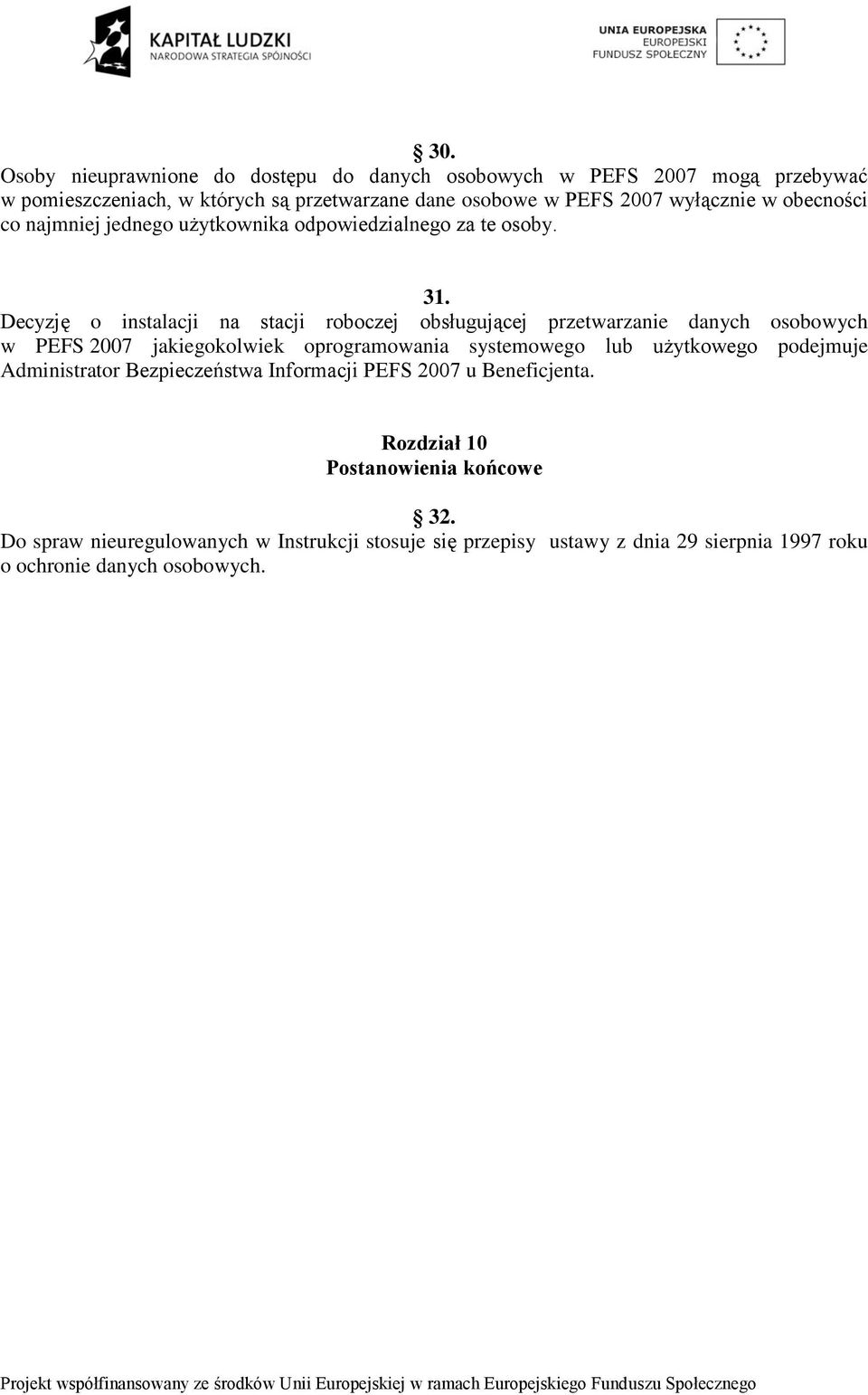 KAPITAŁ LUDZKI
NARODOWA STRATEGIA SPÓJNOŚCI

UNIA EUROPEJSKA
EUROPEJSKI
FUNDUSZ SPOŁECZNY

§ 30.
Osoby nieuprawnione do dostępu do danych osobowych w PEFS 2007 mogą przebywać w pomieszczeniach, w których są przetwarzane dane osobowe w PEFS 2007 wyłącznie w obecności co najmniej jednego użytkownika odpowiedzialnego za te osoby.

§ 31.
Decyzję o instalacji na stacji roboczej obsługującej przetwarzanie danych osobowych w PEFS 2007 jakiegokolwiek oprogramowania systemowego lub użytkowego podejmuje Administrator Bezpieczeństwa Informacji PEFS 2007 u Beneficjenta.

Rozdział 10
Postanowienia końcowe

§ 32.
Do spraw nieuregulowanych w Instrukcji stosuje się przepisy ustawy z dnia 29 sierpnia 1997 roku o ochronie danych osobowych.

Projekt współfinansowany ze środków Unii Europejskiej w ramach Europejskiego Funduszu Społecznego